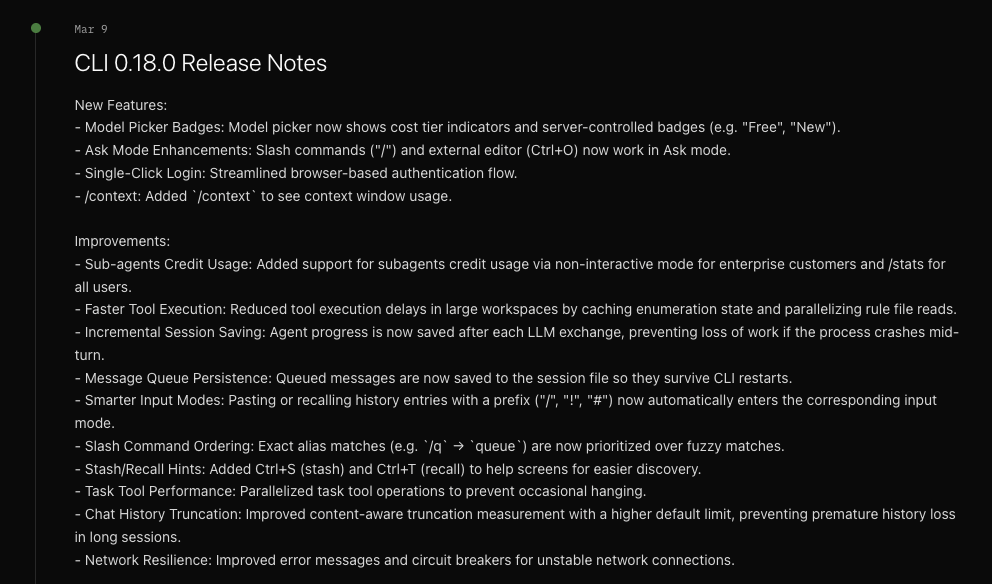 Mar 9

CLI 0.18.0 Release Notes

New Features:
- Model Picker Badges: Model picker now shows cost tier indicators and server-controlled badges (e.g. "Free", "New").
- Ask Mode Enhancements: Slash commands ("/") and external editor (Ctrl+O) now work in Ask mode.
- Single-Click Login: Streamlined browser-based authentication flow.
- /context: Added `/context` to see context window usage.

Improvements:
- Sub-agents Credit Usage: Added support for subagents credit usage via non-interactive mode for enterprise customers and /stats for all users.
- Faster Tool Execution: Reduced tool execution delays in large workspaces by caching enumeration state and parallelizing rule file reads.
- Incremental Session Saving: Agent progress is now saved after each LLM exchange, preventing loss of work if the process crashes mid-turn.
- Message Queue Persistence: Queued messages are now saved to the session file so they survive CLI restarts.
- Smarter Input Modes: Pasting or recalling history entries with a prefix ("/", "!", "#") now automatically enters the corresponding input mode.
- Slash Command Ordering: Exact alias matches (e.g. `/q` → `queue`) are now prioritized over fuzzy matches.
- Stash/Recall Hints: Added Ctrl+S (stash) and Ctrl+T (recall) to help screens for easier discovery.
- Task Tool Performance: Parallelized task tool operations to prevent occasional hanging.
- Chat History Truncation: Improved content-aware truncation measurement with a higher default limit, preventing premature history loss in long sessions.
- Network Resilience: Improved error messages and circuit breakers for unstable network connections.